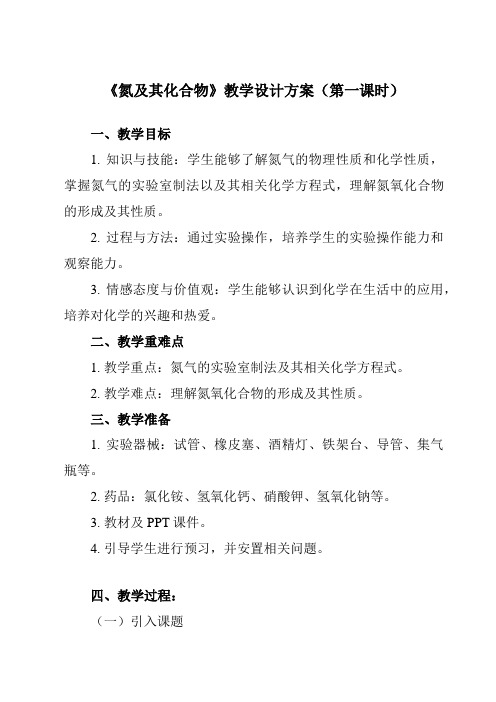 《氮及其化合物》教学设计方案（第一课时）

一、教学目标

1. 知识与技能：学生能够了解氮气的物理性质和化学性质，掌握氮气的实验室制法以及其相关化学方程式，理解氮氧化合物的形成及其性质。

2. 过程与方法：通过实验操作，培养学生的实验操作能力和观察能力。

3. 情感态度与价值观：学生能够认识到化学在生活中的应用，培养对化学的兴趣和热爱。

二、教学重难点

1. 教学重点：氮气的实验室制法及其相关化学方程式。

2. 教学难点：理解氮氧化合物的形成及其性质。

三、教学准备

1. 实验器械：试管、橡皮塞、酒精灯、铁架台、导管、集气瓶等。

2. 药品：氯化铵、氢氧化钙、硝酸钾、氢氧化钠等。

3. 教材及 PPT 课件。

4. 引导学生进行预习，并安置相关问题。

四、教学过程：

（一）引入课题